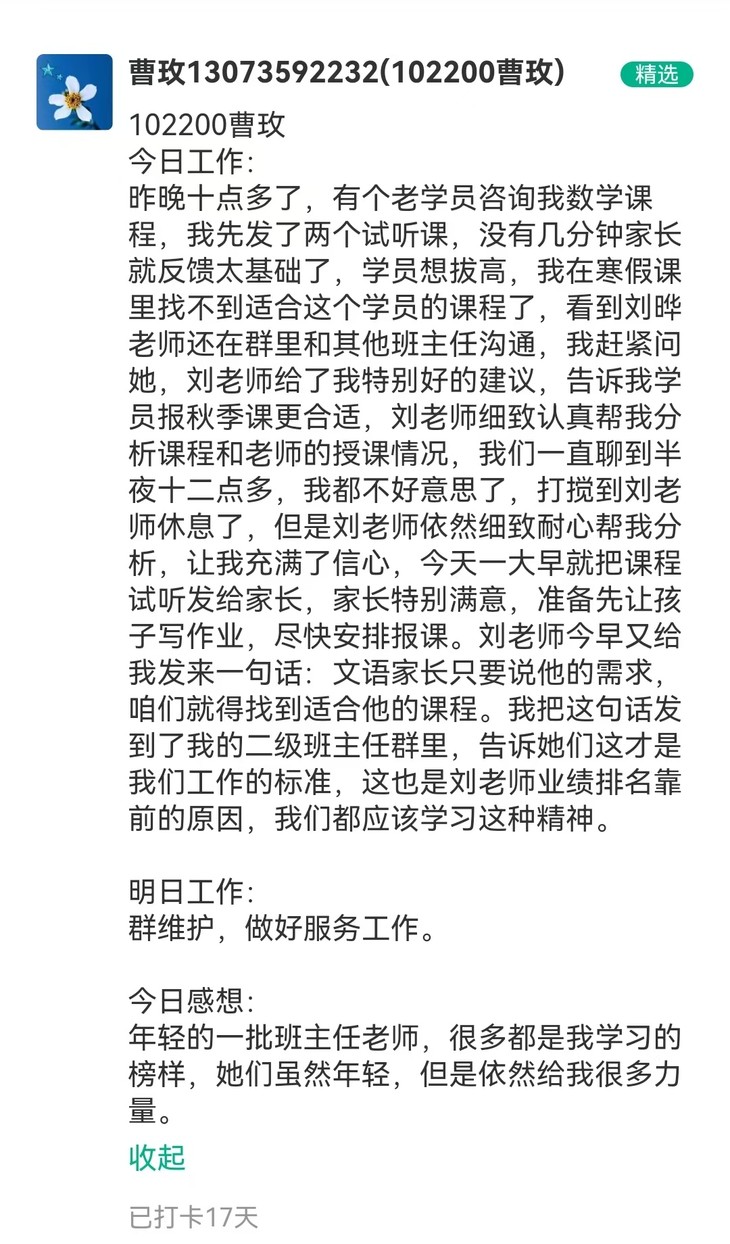 曹玫13073592232(102200曹玫)

精选

102200曹玫
今日工作:
昨晚十点多了，有个老学员咨询我数学课程，我先发了两个试听课，没有几分钟家长就反馈太基础了，学员想拔高，我在寒假课里找不到适合这个学员的课程了，看到刘晔老师还在群里和其他班主任沟通，我赶紧问她，刘老师给了我特别好的建议，告诉我学员报秋季课更合适，刘老师细致认真帮我分析课程和老师的授课情况，我们一直聊到半夜十二点多，我都不好意思了，打搅到刘老师休息了，但是刘老师依然细致耐心帮我分析，让我充满了信心，今天一大早就把课程试听发给家长，家长特别满意，准备先让孩子写作业，尽快安排报课。刘老师今早又给我发来一句话：文语家长只要说他的需求，咱们就得找到适合他的课程。我把这句话发到了我的二级班主任群里，告诉她们这才是我们工作的标准，这也是刘老师业绩排名靠前的原因，我们都应该学习这种精神。

明日工作:
群维护，做好服务工作。

今日感想:
年轻的一批班主任老师，很多都是我学习的榜样，她们虽然年轻，但是依然给我很多力量。

收起

已打卡17天